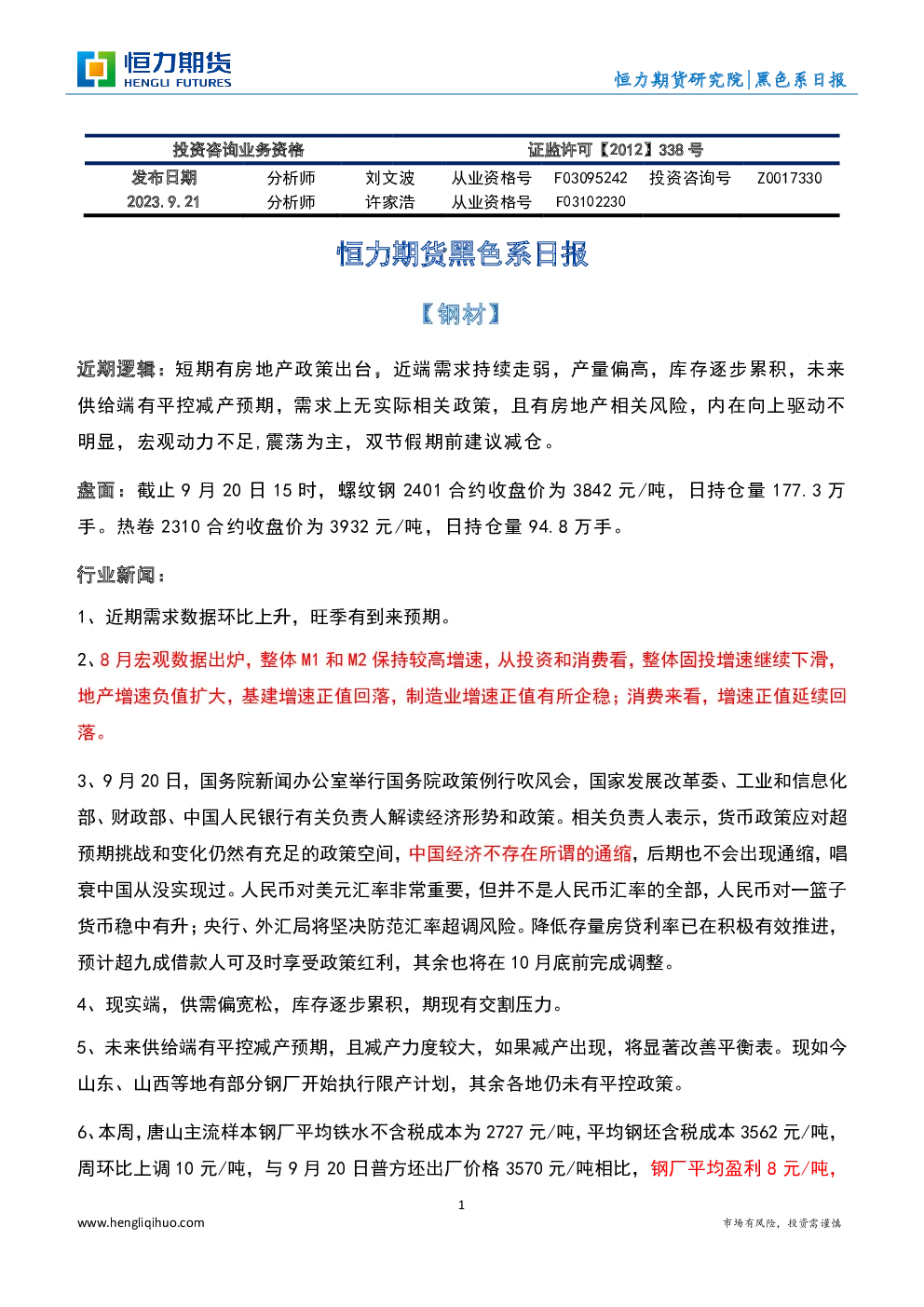 恒力期货
HENGLI FUTURES

恒力期货研究院|黑色系日报

| 投资咨询业务资格 | | | 证监许可【2012】338 号 | | | |
|---|---|---|---|---|---|---|
| 发布日期 | 分析师 | 刘文波 | 从业资格号 | F03095242 | 投资咨询号 | Z0017330 |
| 2023.9.21 | 分析师 | 许家浩 | 从业资格号 | F03102230 | | |

恒力期货黑色系日报

【钢材】

近期逻辑：短期有房地产政策出台，近端需求持续走弱，产量偏高，库存逐步累积，未来供给端有平控减产预期，需求上无实际相关政策，且有房地产相关风险，内在向上驱动不明显，宏观动力不足,震荡为主，双节假期前建议减仓。

盘面：截止 9 月 20 日 15 时，螺纹钢 2401 合约收盘价为 3842 元/吨，日持仓量 177.3 万手。热卷 2310 合约收盘价为 3932 元/吨，日持仓量 94.8 万手。

行业新闻：

1、近期需求数据环比上升，旺季有到来预期。

2、8 月宏观数据出炉，整体 M1 和 M2 保持较高增速，从投资和消费看，整体固投增速继续下滑，地产增速负值扩大，基建增速正值回落，制造业增速正值有所企稳；消费来看，增速正值延续回落。

3、9 月 20 日，国务院新闻办公室举行国务院政策例行吹风会，国家发展改革委、工业和信息化部、财政部、中国人民银行有关负责人解读经济形势和政策。相关负责人表示，货币政策应对超预期挑战和变化仍然有充足的政策空间，中国经济不存在所谓的通缩，后期也不会出现通缩，唱衰中国从没实现过。人民币对美元汇率非常重要，但并不是人民币汇率的全部，人民币对一篮子货币稳中有升；央行、外汇局将坚决防范汇率超调风险。降低存量房贷利率已在积极有效推进，预计超九成借款人可及时享受政策红利，其余也将在 10 月底前完成调整。

4、现实端，供需偏宽松，库存逐步累积，期现有交割压力。

5、未来供给端有平控减产预期，且减产力度较大，如果减产出现，将显著改善平衡表。现如今山东、山西等地有部分钢厂开始执行限产计划，其余各地仍未有平控政策。

6、本周，唐山主流样本钢厂平均铁水不含税成本为 2727 元/吨，平均钢坯含税成本 3562 元/吨，周环比上调 10 元/吨，与 9 月 20 日普方坯出厂价格 3570 元/吨相比，钢厂平均盈利 8 元/吨，

1

www.hengliqihuo.com

市场有风险，投资需谨慎